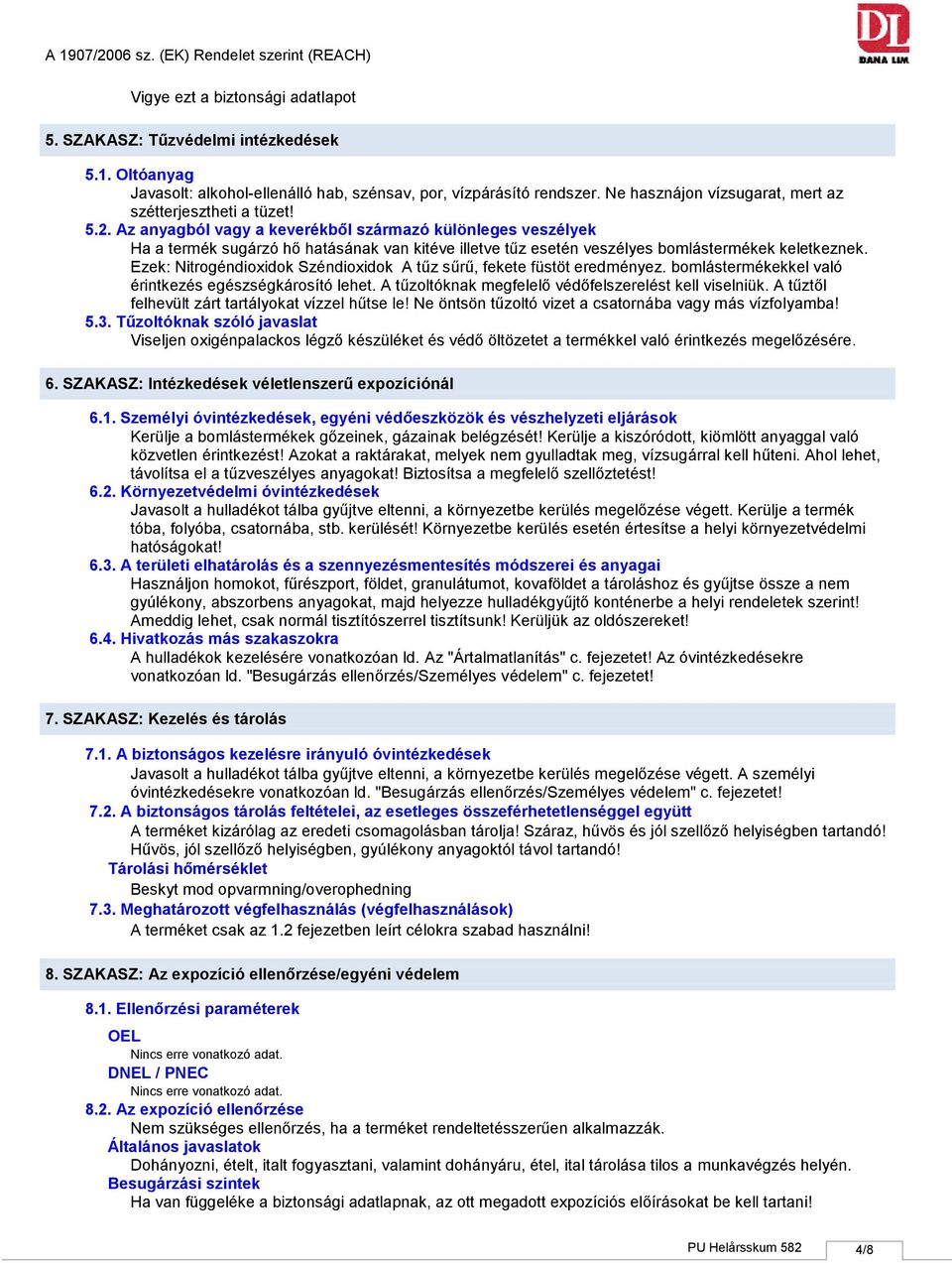 A 1907/2006 sz. (EK) Rendelet szerint (REACH)

DL
DANA LIM

Vigye ezt a biztonsági adatlapot

5. SZAKASZ: Tűzvédelmi intézkedések

5.1. Oltóanyag
Javasolt: alkohol-ellenálló hab, szénsav, por, vízpárásító rendszer. Ne használjon vízsugarat, mert az szétterjesztheti a tüzet!

5.2. Az anyagból vagy a keverékből származó különleges veszélyek
Ha a termék sugárzó hő hatásának van kitéve illetve tűz esetén veszélyes bomlástermékek keletkeznek. Ezek: Nitrogéndioxidok Széndioxidok A tűz sűrű, fekete füstöt eredményez. bomlástermékekkel való érintkezés egészségkárosító lehet. A tűzoltóknak megfelelő védőfelszerelést kell viselniük. A tűztől felhevült zárt tartályokat vízzel hűtse le! Ne öntsön tűzoltó vizet a csatornába vagy más vízfolyamba!

5.3. Tűzoltóknak szóló javaslat
Viseljen oxigénpalackos légző készüléket és védő öltözetet a termékkel való érintkezés megelőzésére.

6. SZAKASZ: Intézkedések véletlenszerű expozíciónál

6.1. Személyi óvintézkedések, egyéni védőeszközök és vészhelyzeti eljárások
Kerülje a bomlástermékek gőzeinek, gázainak belégzését! Kerülje a kiszóródott, kiömlött anyaggal való közvetlen érintkezést! Azokat a raktárakat, melyek nem gyulladtak meg, vízsugárral kell hűteni. Ahol lehet, távolítsa el a tűzveszélyes anyagokat! Biztosítsa a megfelelő szellőztetést!

6.2. Környezetvédelmi óvintézkedések
Javasolt a hulladékot tálba gyűjtve eltenni, a környezetbe kerülés megelőzése végett. Kerülje a termék tóba, folyóba, csatornába, stb. kerülését! Környezetbe kerülés esetén értesítse a helyi környezetvédelmi hatóságokat!

6.3. A területi elhatárolás és a szennyezésmentesítés módszerei és anyagai
Használjon homokot, fűrészport, földet, granulátumot, kovaföldet a tároláshoz és gyűjtse össze a nem gyúlékony, abszorbens anyagokat, majd helyezze hulladékgyűjtő konténerbe a helyi rendeletek szerint! Ameddig lehet, csak normál tisztítószerrel tisztítsunk! Kerüljük az oldószereket!

6.4. Hivatkozás más szakaszokra
A hulladékok kezelésére vonatkozóan ld. Az "Ártalmatlanítás" c. fejezetet! Az óvintézkedésekre vonatkozóan ld. "Besugárzás ellenőrzés/Személyes védelem" c. fejezetet!

7. SZAKASZ: Kezelés és tárolás

7.1. A biztonságos kezelésre irányuló óvintézkedések
Javasolt a hulladékot tálba gyűjtve eltenni, a környezetbe kerülés megelőzése végett. A személyi óvintézkedésekre vonatkozóan ld. "Besugárzás ellenőrzés/Személyes védelem" c. fejezetet!

7.2. A biztonságos tárolás feltételei, az esetleges összeférhetetlenséggel együtt
A terméket kizárólag az eredeti csomagolásban tárolja! Száraz, hűvös és jól szellőző helyiségben tartandó! Hűvös, jól szellőző helyiségben, gyúlékony anyagoktól távol tartandó!

Tárolási hőmérséklet
Beskyt mod opvarmning/overophedning

7.3. Meghatározott végfelhasználás (végfelhasználások)
A terméket csak az 1.2 fejezetben leírt célokra szabad használni!

8. SZAKASZ: Az expozíció ellenőrzése/egyéni védelem

8.1. Ellenőrzési paraméterek

OEL
Nincs erre vonatkozó adat.

DNEL / PNEC
Nincs erre vonatkozó adat.

8.2. Az expozíció ellenőrzése
Nem szükséges ellenőrzés, ha a terméket rendeltetésszerűen alkalmazzák.

Általános javaslatok
Dohányozni, ételt, italt fogyasztani, valamint dohányáru, étel, ital tárolása tilos a munkavégzés helyén.

Besugárzási szintek
Ha van függeléke a biztonsági adatlapnak, az ott megadott expozíciós előírásokat be kell tartani!

PU Helårsskum 582
4/8